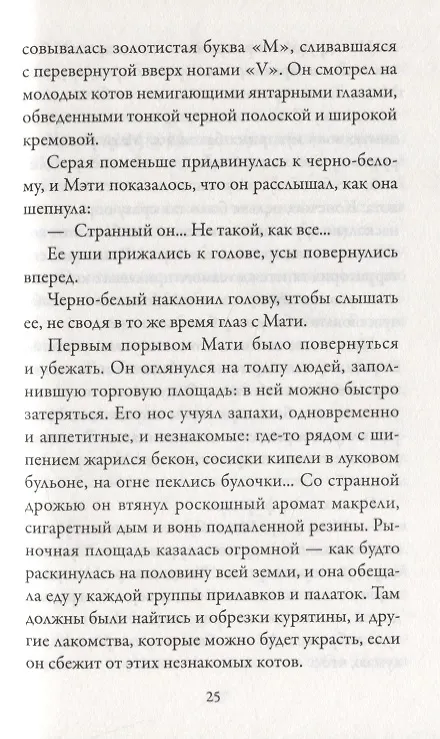 совывалась золотистая буква «М», сливавшаяся с перевернутой вверх ногами «V». Он смотрел на молодых котов немигающими янтарными глазами, обведенными тонкой черной полоской и широкой кремовой.

Серая поменьше придвинулась к черно-белому, и Мэти показалось, что он расслышал, как она шепнула:

— Странный он... Не такой, как все...

Ее уши прижались к голове, усы повернулись вперед.

Черно-белый наклонил голову, чтобы слышать ее, не сводя в то же время глаз с Мати.

Первым порывом Мати было повернуться и убежать. Он оглянулся на толпу людей, заполнившую торговую площадь: в ней можно быстро затеряться. Его нос учуял запахи, одновременно и аппетитные, и незнакомые: где-то рядом с шипением жарился бекон, сосиски кипели в луковом бульоне, на огне пеклись булочки... Со странной дрожью он втянул роскошный аромат макрели, сигаретный дым и вонь подпаленной резины. Рыночная площадь казалась огромной — как будто раскинулась на половину всей земли, и она обещала еду у каждой группы прилавков и палаток. Там должны были найтись и обрезки курятины, и другие лакомства, которые можно будет украсть, если он сбежит от этих незнакомых котов.

25